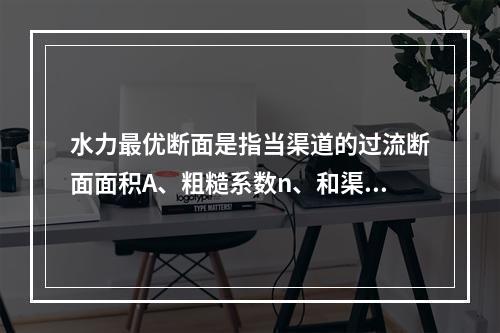 水力最优断面是指当渠道的过流断面面积A、粗糙系数n、和渠...

logotype

TYPE MATTERS!